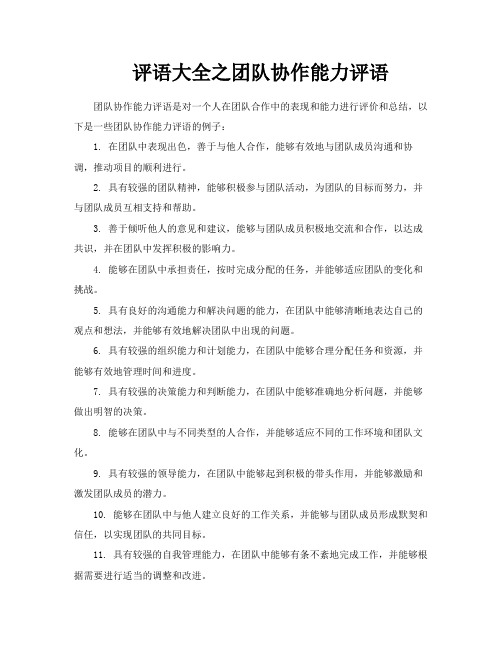 评语大全之团队协作能力评语

团队协作能力评语是对一个人在团队合作中的表现和能力进行评价和总结，以下是一些团队协作能力评语的例子：

1. 在团队中表现出色，善于与他人合作，能够有效地与团队成员沟通和协调，推动项目的顺利进行。

2. 具有较强的团队精神，能够积极参与团队活动，为团队的目标而努力，并与团队成员互相支持和帮助。

3. 善于倾听他人的意见和建议，能够与团队成员积极地交流和合作，以达成共识，并在团队中发挥积极的影响力。

4. 能够在团队中承担责任，按时完成分配的任务，并能够适应团队的变化和挑战。

5. 具有良好的沟通能力和解决问题的能力，在团队中能够清晰地表达自己的观点和想法，并能够有效地解决团队中出现的问题。

6. 具有较强的组织能力和计划能力，在团队中能够合理分配任务和资源，并能够有效地管理时间和进度。

7. 具有较强的决策能力和判断能力，在团队中能够准确地分析问题，并能够做出明智的决策。

8. 能够在团队中与不同类型的人合作，并能够适应不同的工作环境和团队文化。

9. 具有较强的领导能力，在团队中能够起到积极的带头作用，并能够激励和激发团队成员的潜力。

10. 能够在团队中与他人建立良好的工作关系，并能够与团队成员形成默契和信任，以实现团队的共同目标。

11. 具有较强的自我管理能力，在团队中能够有条不紊地完成工作，并能够根据需要进行适当的调整和改进。